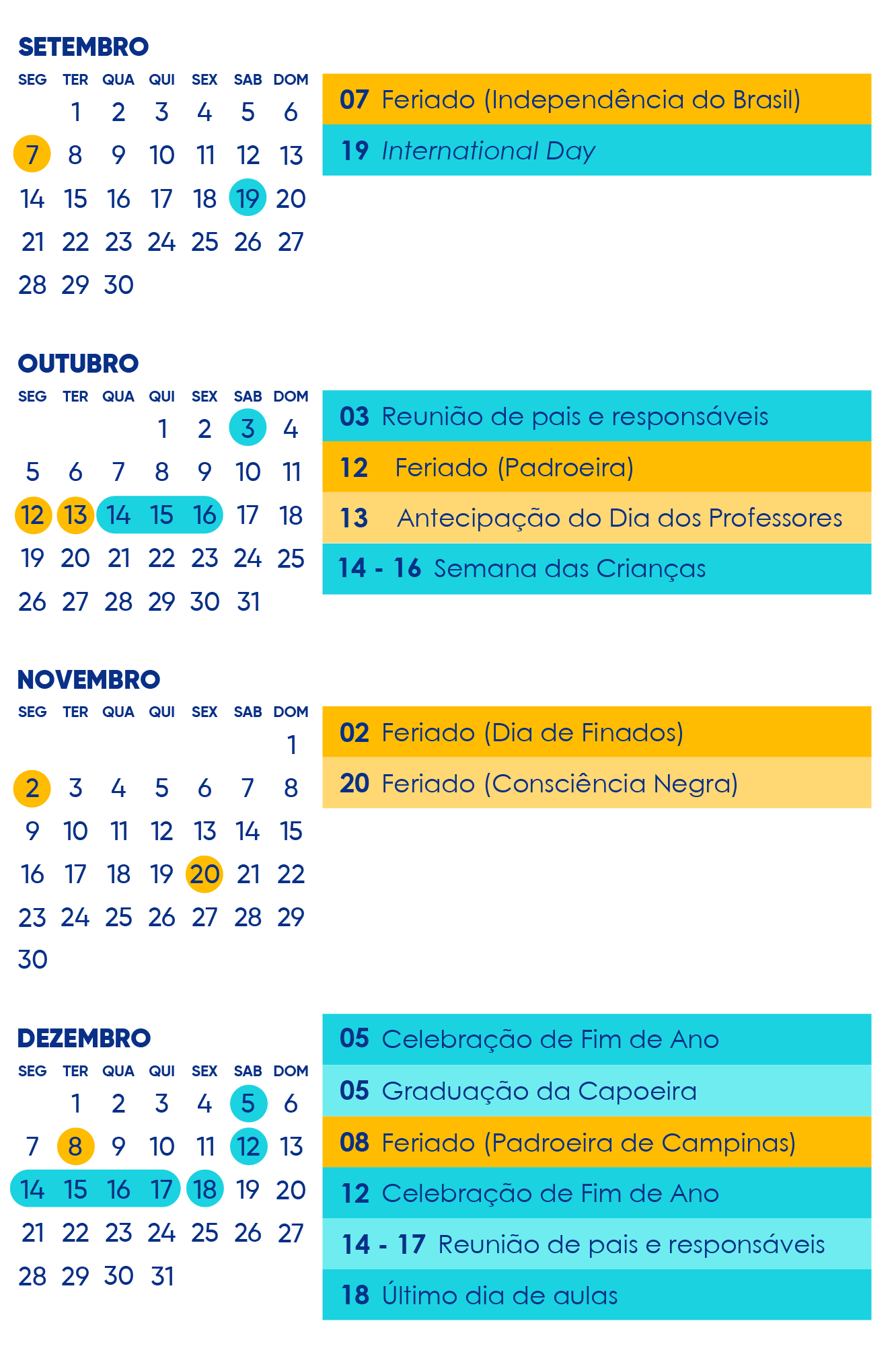 SETEMBRO

| SEG | TER | QUA | QUI | SEX | SAB | DOM |
|---|---|---|---|---|---|---|
| | 1 | 2 | 3 | 4 | 5 | 6 |
| 7 | 8 | 9 | 10 | 11 | 12 | 13 |
| 14 | 15 | 16 | 17 | 18 | 19 | 20 |
| 21 | 22 | 23 | 24 | 25 | 26 | 27 |
| 28 | 29 | 30 | | | | |

07 Feriado (Independência do Brasil)
19 International Day

OUTUBRO

| SEG | TER | QUA | QUI | SEX | SAB | DOM |
|---|---|---|---|---|---|---|
| | | | 1 | 2 | 3 | 4 |
| 5 | 6 | 7 | 8 | 9 | 10 | 11 |
| 12 | 13 | 14 | 15 | 16 | 17 | 18 |
| 19 | 20 | 21 | 22 | 23 | 24 | 25 |
| 26 | 27 | 28 | 29 | 30 | 31 | |

03 Reunião de pais e responsáveis
12 Feriado (Padroeira)
13 Antecipação do Dia dos Professores
14 - 16 Semana das Crianças

NOVEMBRO

| SEG | TER | QUA | QUI | SEX | SAB | DOM |
|---|---|---|---|---|---|---|
| | | | | | | 1 |
| 2 | 3 | 4 | 5 | 6 | 7 | 8 |
| 9 | 10 | 11 | 12 | 13 | 14 | 15 |
| 16 | 17 | 18 | 19 | 20 | 21 | 22 |
| 23 | 24 | 25 | 26 | 27 | 28 | 29 |
| 30 | | | | | | |

02 Feriado (Dia de Finados)
20 Feriado (Consciência Negra)

DEZEMBRO

| SEG | TER | QUA | QUI | SEX | SAB | DOM |
|---|---|---|---|---|---|---|
| | 1 | 2 | 3 | 4 | 5 | 6 |
| 7 | 8 | 9 | 10 | 11 | 12 | 13 |
| 14 | 15 | 16 | 17 | 18 | 19 | 20 |
| 21 | 22 | 23 | 24 | 25 | 26 | 27 |
| 28 | 29 | 30 | 31 | | | |

05 Celebração de Fim de Ano
05 Graduação da Capoeira
08 Feriado (Padroeira de Campinas)
12 Celebração de Fim de Ano
14 - 17 Reunião de pais e responsáveis
18 Último dia de aulas